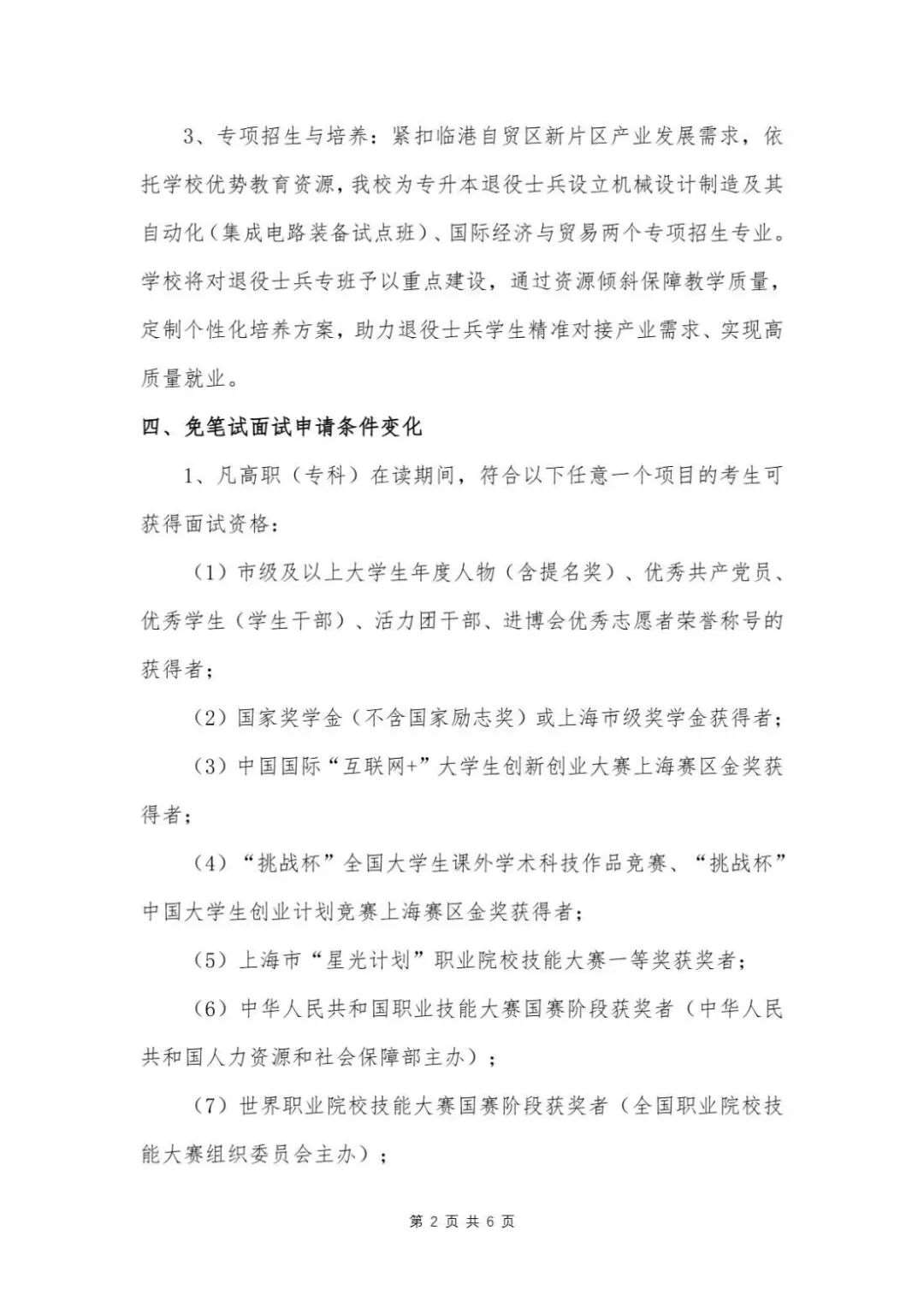 3、专项招生与培养：紧扣临港自贸区新片区产业发展需求，依托学校优势教育资源，我校为专升本退役士兵设立机械设计制造及其自动化（集成电路装备试点班）、国际经济与贸易两个专项招生专业。学校将对退役士兵专班予以重点建设，通过资源倾斜保障教学质量，定制个性化培养方案，助力退役士兵学生精准对接产业需求、实现高质量就业。

四、免笔试面试申请条件变化

1、凡高职（专科）在读期间，符合以下任意一个项目的考生可获得面试资格：

（1）市级及以上大学生年度人物（含提名奖）、优秀共产党员、优秀学生（学生干部）、活力团干部、进博会优秀志愿者荣誉称号的获得者；

（2）国家奖学金（不含国家励志奖）或上海市级奖学金获得者；

（3）中国国际“互联网+”大学生创新创业大赛上海赛区金奖获得者；

（4）“挑战杯”全国大学生课外学术科技作品竞赛、“挑战杯”中国大学生创业计划竞赛上海赛区金奖获得者；

（5）上海市“星光计划”职业院校技能大赛一等奖获奖者；

（6）中华人民共和国职业技能大赛国赛阶段获奖者（中华人民共和国人力资源和社会保障部主办）；

（7）世界职业院校技能大赛国赛阶段获奖者（全国职业院校技能大赛组织委员会主办）；

第 2 页 共 6 页